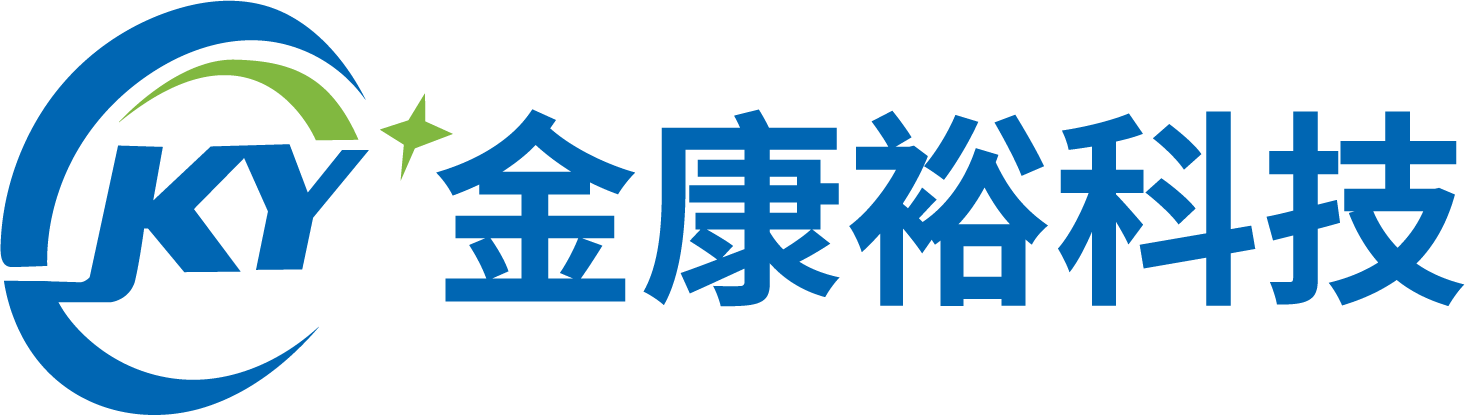 JKY 金康裕科技